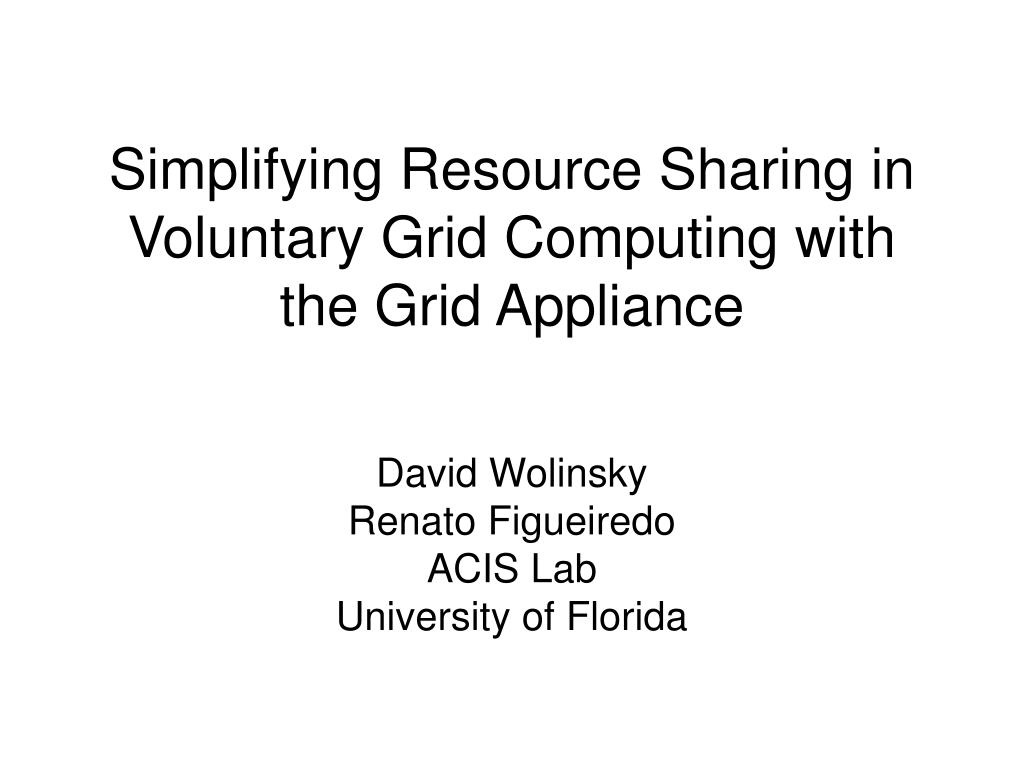 Simplifying Resource Sharing in Voluntary Grid Computing with the Grid Appliance

David Wolinsky
Renato Figueiredo
ACIS Lab
University of Florida